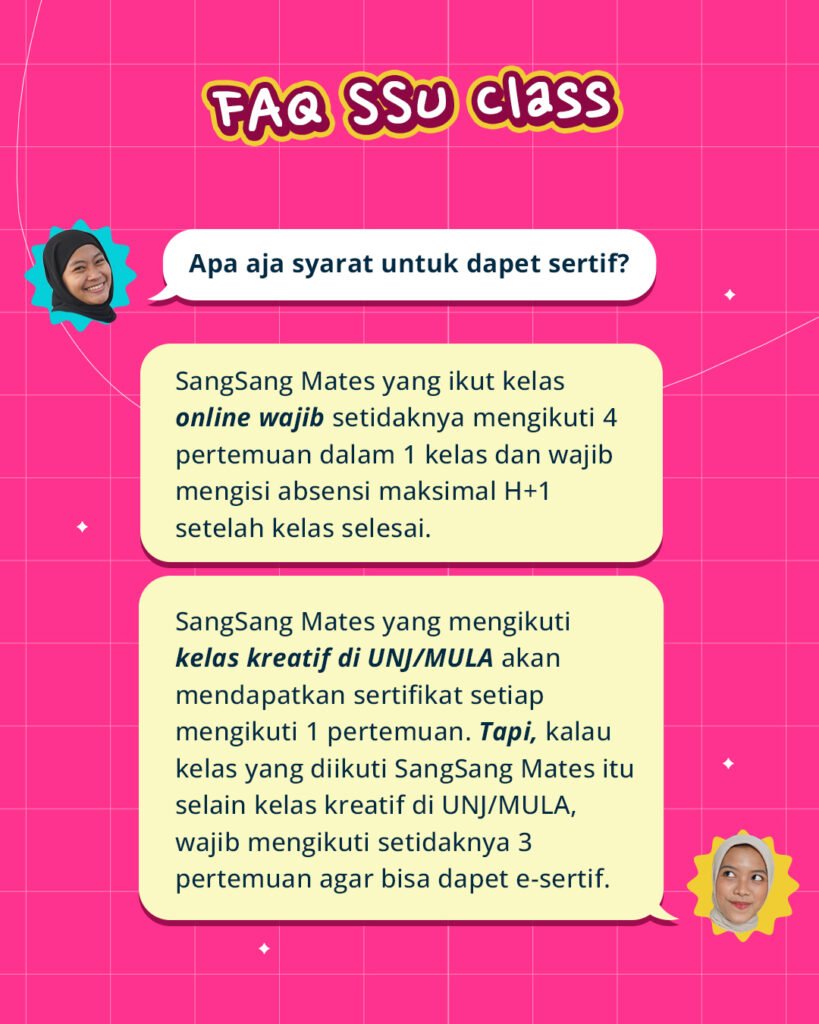 FAQ SSU class

Apa aja syarat untuk dapet sertif?

SangSang Mates yang ikut kelas online wajib setidaknya mengikuti 4 pertemuan dalam 1 kelas dan wajib mengisi absensi maksimal H+1 setelah kelas selesai.

SangSang Mates yang mengikuti kelas kreatif di UNJ/MULA akan mendapatkan sertifikat setiap mengikuti 1 pertemuan. Tapi, kalau kelas yang diikuti SangSang Mates itu selain kelas kreatif di UNJ/MULA, wajib mengikuti setidaknya 3 pertemuan agar bisa dapet e-sertif.